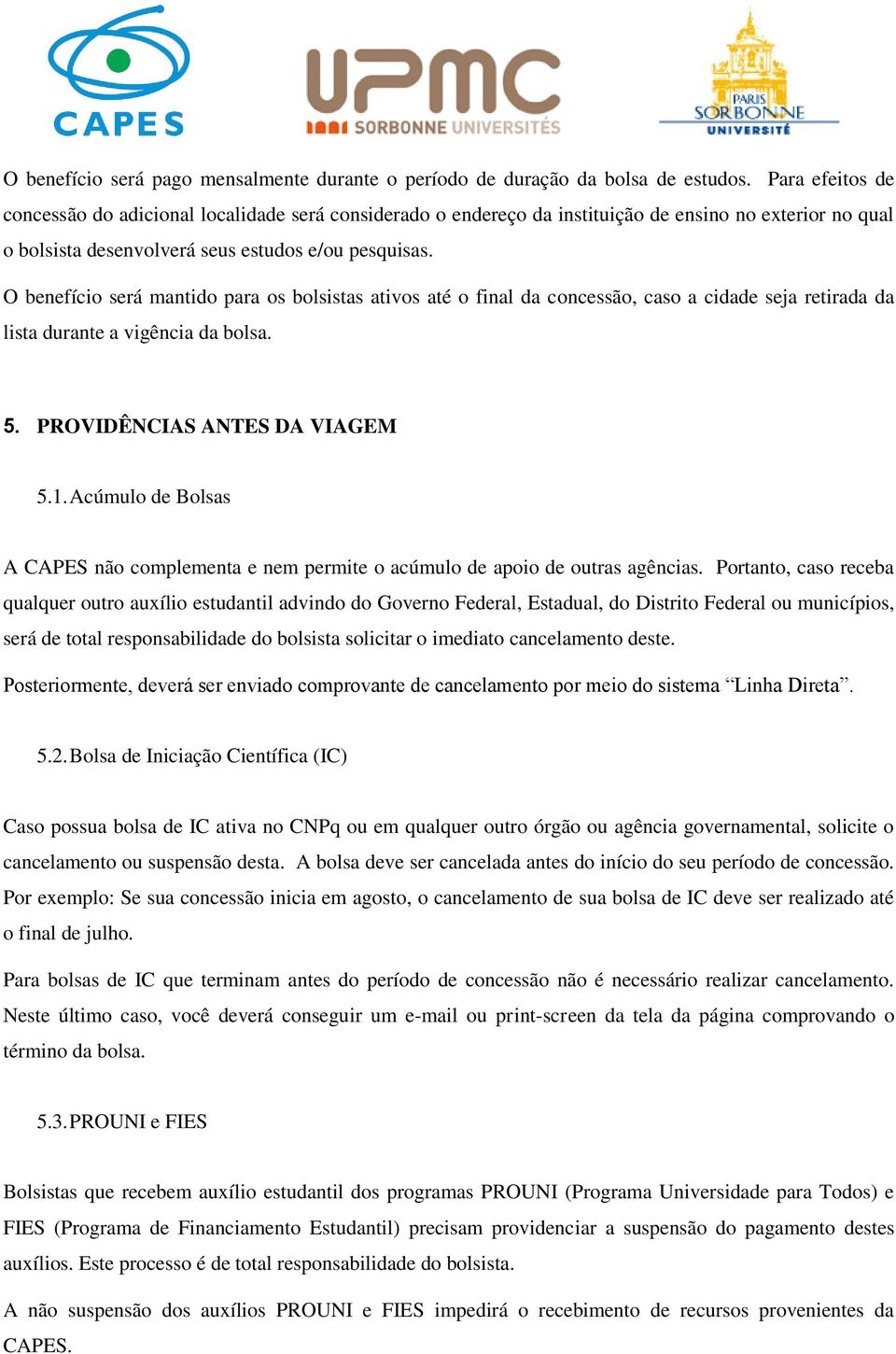 CAPES

UPMC
SORBONNE UNIVERSITÉS

PARIS
SORBONNE
UNIVERSITÉ

O benefício será pago mensalmente durante o período de duração da bolsa de estudos. Para efeitos de concessão do adicional localidade será considerado o endereço da instituição de ensino no exterior no qual o bolsista desenvolverá seus estudos e/ou pesquisas.

O benefício será mantido para os bolsistas ativos até o final da concessão, caso a cidade seja retirada da lista durante a vigência da bolsa.

5. PROVIDÊNCIAS ANTES DA VIAGEM

5.1. Acúmulo de Bolsas

A CAPES não complementa e nem permite o acúmulo de apoio de outras agências. Portanto, caso receba qualquer outro auxílio estudantil advindo do Governo Federal, Estadual, do Distrito Federal ou municípios, será de total responsabilidade do bolsista solicitar o imediato cancelamento deste.

Posteriormente, deverá ser enviado comprovante de cancelamento por meio do sistema “Linha Direta”.

5.2. Bolsa de Iniciação Científica (IC)

Caso possua bolsa de IC ativa no CNPq ou em qualquer outro órgão ou agência governamental, solicite o cancelamento ou suspensão desta. A bolsa deve ser cancelada antes do início do seu período de concessão. Por exemplo: Se sua concessão inicia em agosto, o cancelamento de sua bolsa de IC deve ser realizado até o final de julho.

Para bolsas de IC que terminam antes do período de concessão não é necessário realizar cancelamento. Neste último caso, você deverá conseguir um e-mail ou print-screen da tela da página comprovando o término da bolsa.

5.3. PROUNI e FIES

Bolsistas que recebem auxílio estudantil dos programas PROUNI (Programa Universidade para Todos) e FIES (Programa de Financiamento Estudantil) precisam providenciar a suspensão do pagamento destes auxílios. Este processo é de total responsabilidade do bolsista.

A não suspensão dos auxílios PROUNI e FIES impedirá o recebimento de recursos provenientes da CAPES.